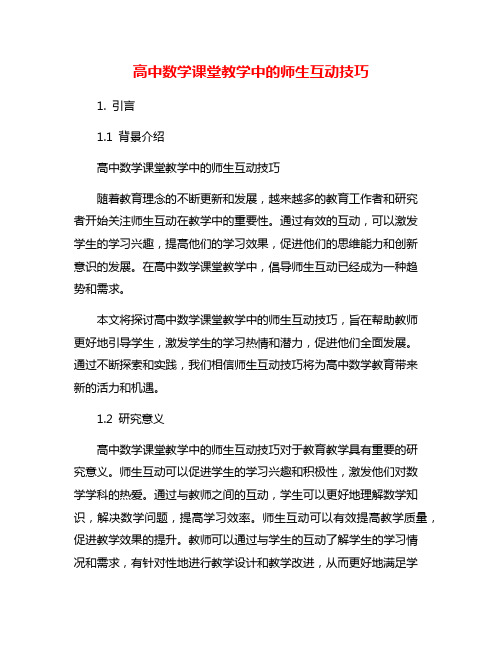 高中数学课堂教学中的师生互动技巧

1. 引言

1.1 背景介绍

高中数学课堂教学中的师生互动技巧

随着教育理念的不断更新和发展，越来越多的教育工作者和研究者开始关注师生互动在教学中的重要性。通过有效的互动，可以激发学生的学习兴趣，提高他们的学习效果，促进他们的思维能力和创新意识的发展。在高中数学课堂教学中，倡导师生互动已经成为一种趋势和需求。

本文将探讨高中数学课堂教学中的师生互动技巧，旨在帮助教师更好地引导学生，激发学生的学习热情和潜力，促进他们全面发展。通过不断探索和实践，我们相信师生互动技巧将为高中数学教育带来新的活力和机遇。

1.2 研究意义

高中数学课堂教学中的师生互动技巧对于教育教学具有重要的研究意义。师生互动可以促进学生的学习兴趣和积极性，激发他们对数学学科的热爱。通过与教师之间的互动，学生可以更好地理解数学知识，解决数学问题，提高学习效率。师生互动可以有效提高教学质量，促进教学效果的提升。教师可以通过与学生的互动了解学生的学习情况和需求，有针对性地进行教学设计和教学改进，从而更好地满足学